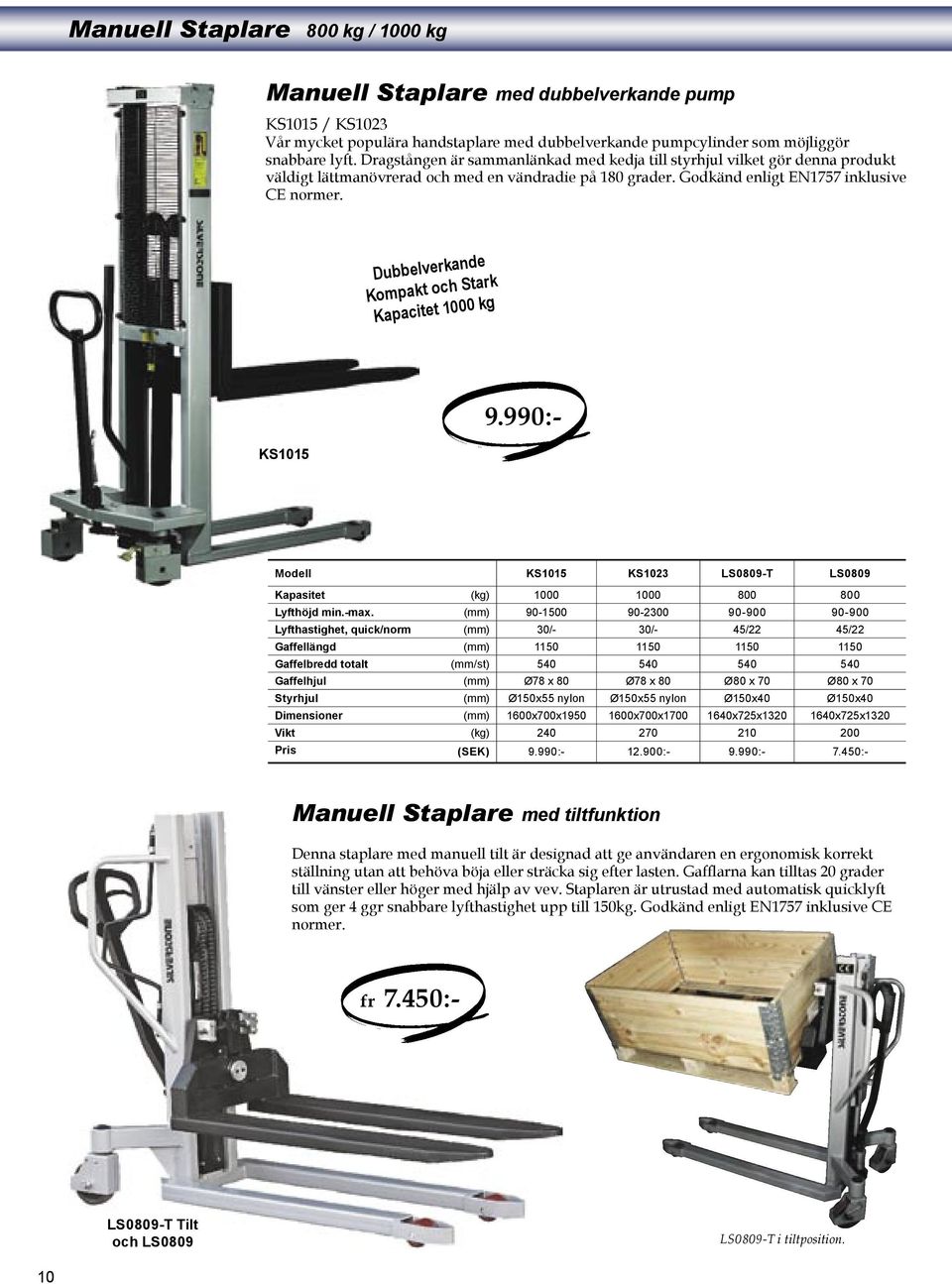 Manuell Staplare 800 kg / 1000 kg

Manuell Staplare med dubbelverkande pump

KS1015 / KS1023
Vår mycket populära handstaplare med dubbelverkande pumpcylinder som möjliggör snabbare lyft. Dragstången är sammanlänkad med kedja till styrhjul vilket gör denna produkt väldigt lättmanövrerad och med en vändradie på 180 grader. Godkänd enligt EN1757 inklusive CE normer.

Dubbelverkande
Kompakt och Stark
Kapacitet 1000 kg

9.990:-

KS1015

| Modell | | KS1015 | KS1023 | LS0809-T | LS0809 |
|---|---|---|---|---|---|
| Kapasitet | (kg) | 1000 | 1000 | 800 | 800 |
| Lyfthöjd min.-max. | (mm) | 90-1500 | 90-2300 | 90-900 | 90-900 |
| Lyfthastighet, quick/norm | (mm) | 30/- | 30/- | 45/22 | 45/22 |
| Gaffellängd | (mm) | 1150 | 1150 | 1150 | 1150 |
| Gaffelbredd totalt | (mm/st) | 540 | 540 | 540 | 540 |
| Gaffelhjul | (mm) | Ø78 x 80 | Ø78 x 80 | Ø80 x 70 | Ø80 x 70 |
| Styrhjul | (mm) | Ø150x55 nylon | Ø150x55 nylon | Ø150x40 | Ø150x40 |
| Dimensioner | (mm) | 1600x700x1950 | 1600x700x1700 | 1640x725x1320 | 1640x725x1320 |
| Vikt | (kg) | 240 | 270 | 210 | 200 |
| Pris | (SEK) | 9.990:- | 12.900:- | 9.990:- | 7.450:- |

Manuell Staplare med tiltfunktion

Denna staplare med manuell tilt är designad att ge användaren en ergonomisk korrekt ställning utan att behöva böja eller sträcka sig efter lasten. Gafflarna kan tilltas 20 grader till vänster eller höger med hjälp av vev. Staplaren är utrustad med automatisk quicklyft som ger 4 ggr snabbare lyfthastighet upp till 150kg. Godkänd enligt EN1757 inklusive CE normer.

fr 7.450:-

LS0809-T Tilt och LS0809

LS0809-T i tiltposition.

10